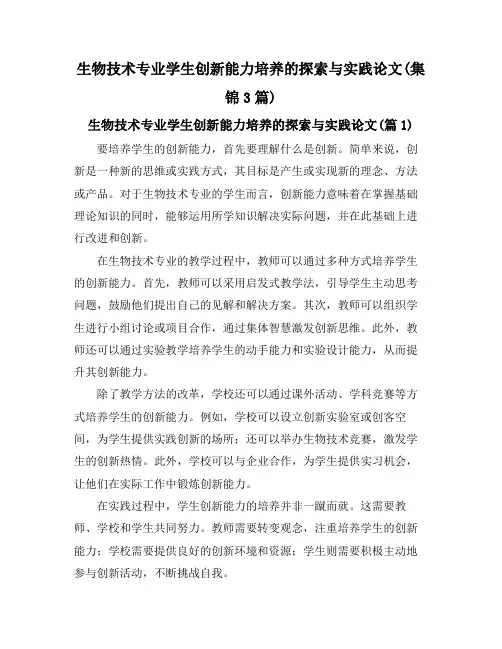 生物技术专业学生创新能力培养的探索与实践论文(集锦3篇)

生物技术专业学生创新能力培养的探索与实践论文(篇1)

要培养学生的创新能力，首先要理解什么是创新。简单来说，创新是一种新的思维或实践方式，其目标是产生或实现新的理念、方法或产品。对于生物技术专业的学生而言，创新能力意味着在掌握基础理论知识的同时，能够运用所学知识解决实际问题，并在此基础上进行改进和创新。

在生物技术专业的教学过程中，教师可以通过多种方式培养学生的创新能力。首先，教师可以采用启发式教学法，引导学生主动思考问题，鼓励他们提出自己的见解和解决方案。其次，教师可以组织学生进行小组讨论或项目合作，通过集体智慧激发创新思维。此外，教师还可以通过实验教学培养学生的动手能力和实验设计能力，从而提升其创新能力。

除了教学方法的改革，学校还可以通过课外活动、学科竞赛等方式培养学生的创新能力。例如，学校可以设立创新实验室或创客空间，为学生提供实践创新的场所；还可以举办生物技术竞赛，激发学生的创新热情。此外，学校可以与企业合作，为学生提供实习机会，让他们在实际工作中锻炼创新能力。

在实践过程中，学生创新能力的培养并非一蹴而就。这需要教师、学校和学生共同努力。教师需要转变观念，注重培养学生的创新能力；学校需要提供良好的创新环境和资源；学生则需要积极主动地参与创新活动，不断挑战自我。